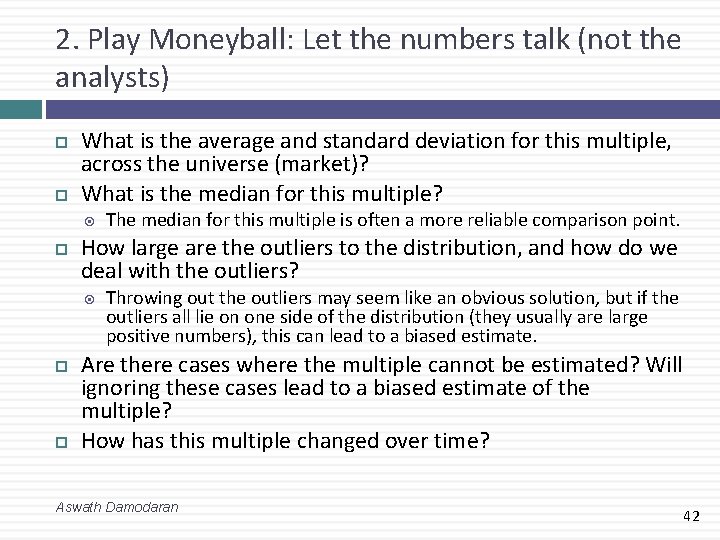 2. Play Moneyball: Let the numbers talk (not the analysts)

What is the average and standard deviation for this multiple, across the universe (market)?

What is the median for this multiple?

The median for this multiple is often a more reliable comparison point.

How large are the outliers to the distribution, and how do we deal with the outliers?

Throwing out the outliers may seem like an obvious solution, but if the outliers all lie on one side of the distribution (they usually are large positive numbers), this can lead to a biased estimate.

Are there cases where the multiple cannot be estimated? Will ignoring these cases lead to a biased estimate of the multiple?

How has this multiple changed over time?

Aswath Damodaran

42